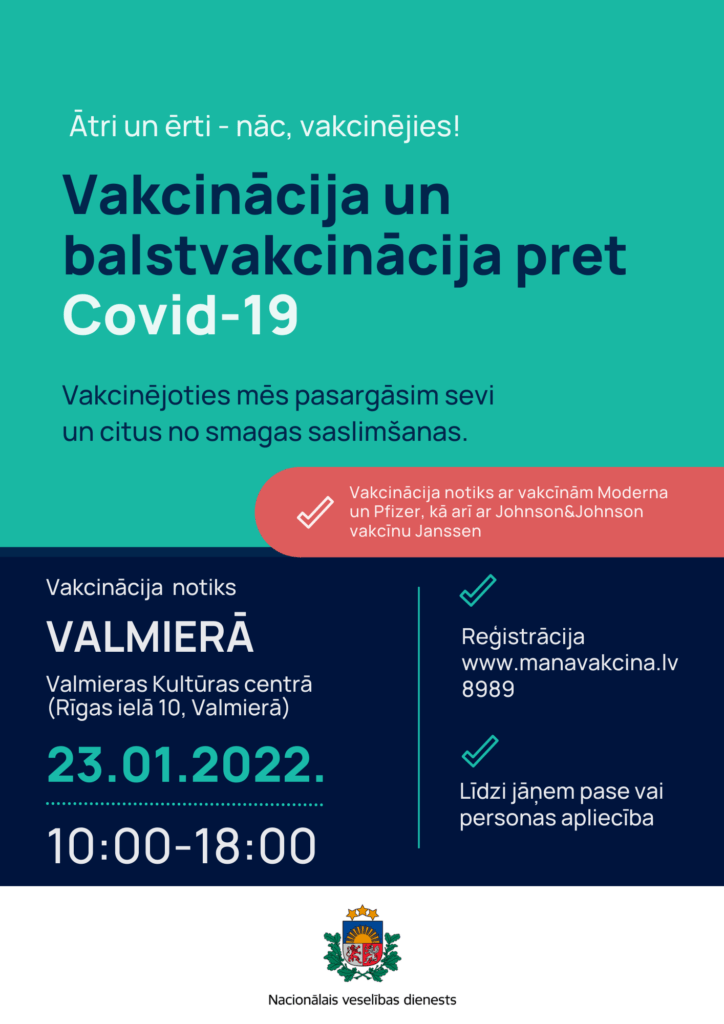 Ātri un ērti - nāc, vakcinējies!

Vakcinācija un balstvakcinācija pret Covid-19

Vakcinējoties mēs pasargāsim sevi un citus no smagas saslimšanas.

Vakcinācija notiks ar vakcīnām Moderna un Pfizer, kā arī ar Johnson&Johnson vakcīnu Janssen

Vakcinācija notiks

VALMIERĀ

Valmieras Kultūras centrā (Rīgas ielā 10, Valmierā)

23.01.2022.

10:00-18:00

Reģistrācija
www.manavakcina.lv
8989

Līdzi jāņem pase vai personas apliecība

Nacionālais veselības dienests